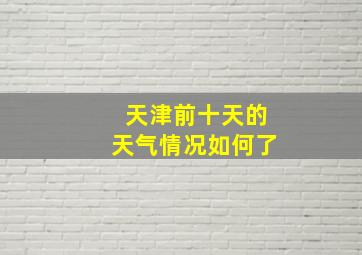 天津前十天的
天气情况如何了